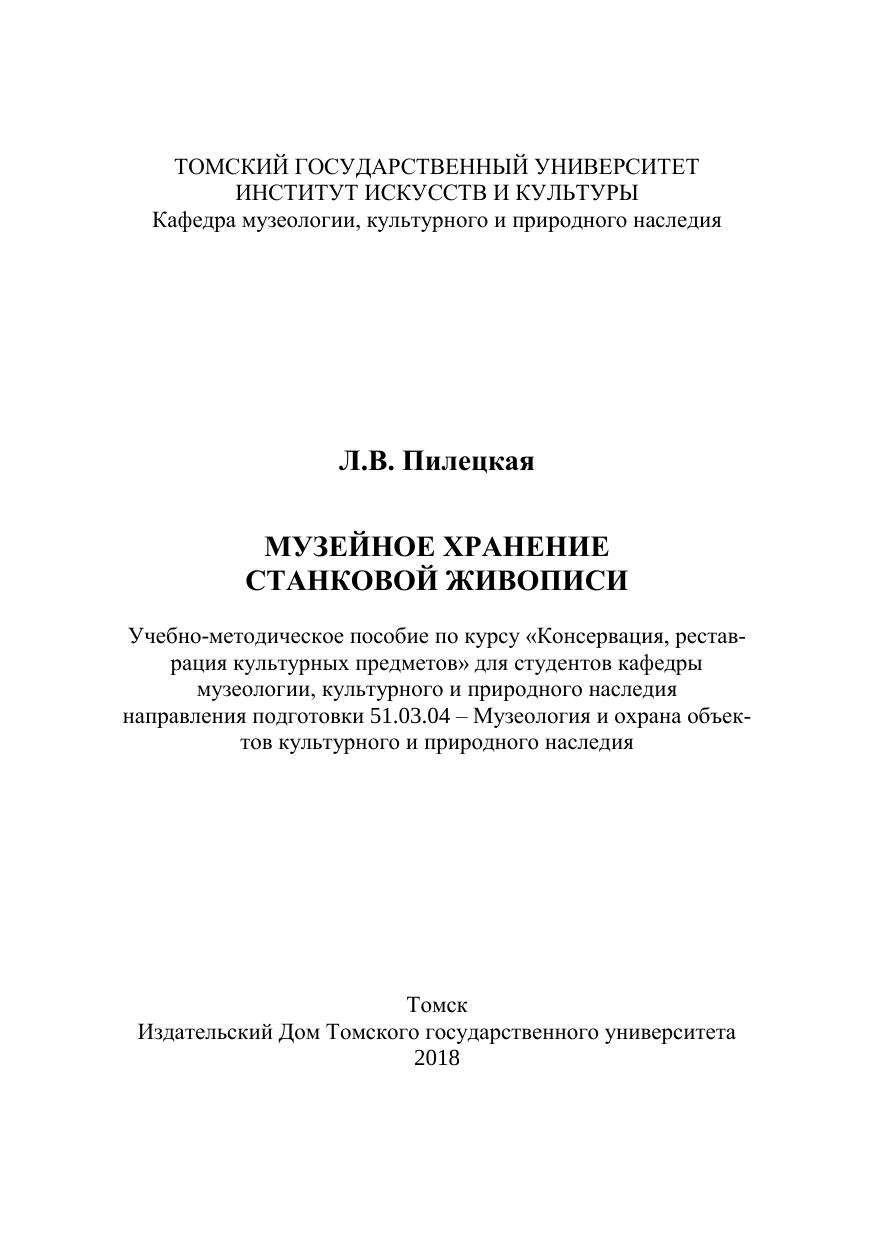 ТОМСКИЙ ГОСУДАРСТВЕННЫЙ УНИВЕРСИТЕТ
ИНСТИТУТ ИСКУССТВ И КУЛЬТУРЫ
Кафедра музеологии, культурного и природного наследия

Л.В. Пилецкая

МУЗЕЙНОЕ ХРАНЕНИЕ
СТАНКОВОЙ ЖИВОПИСИ

Учебно-методическое пособие по курсу «Консервация, реставрация культурных предметов» для студентов кафедры музеологии, культурного и природного наследия направления подготовки 51.03.04 – Музеология и охрана объектов культурного и природного наследия

Томск
Издательский Дом Томского государственного университета
2018